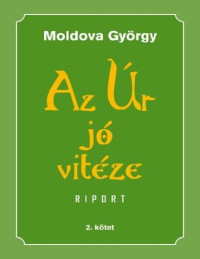 Moldova György

Az Úr jó vitéze

RIPORT

2. kötet